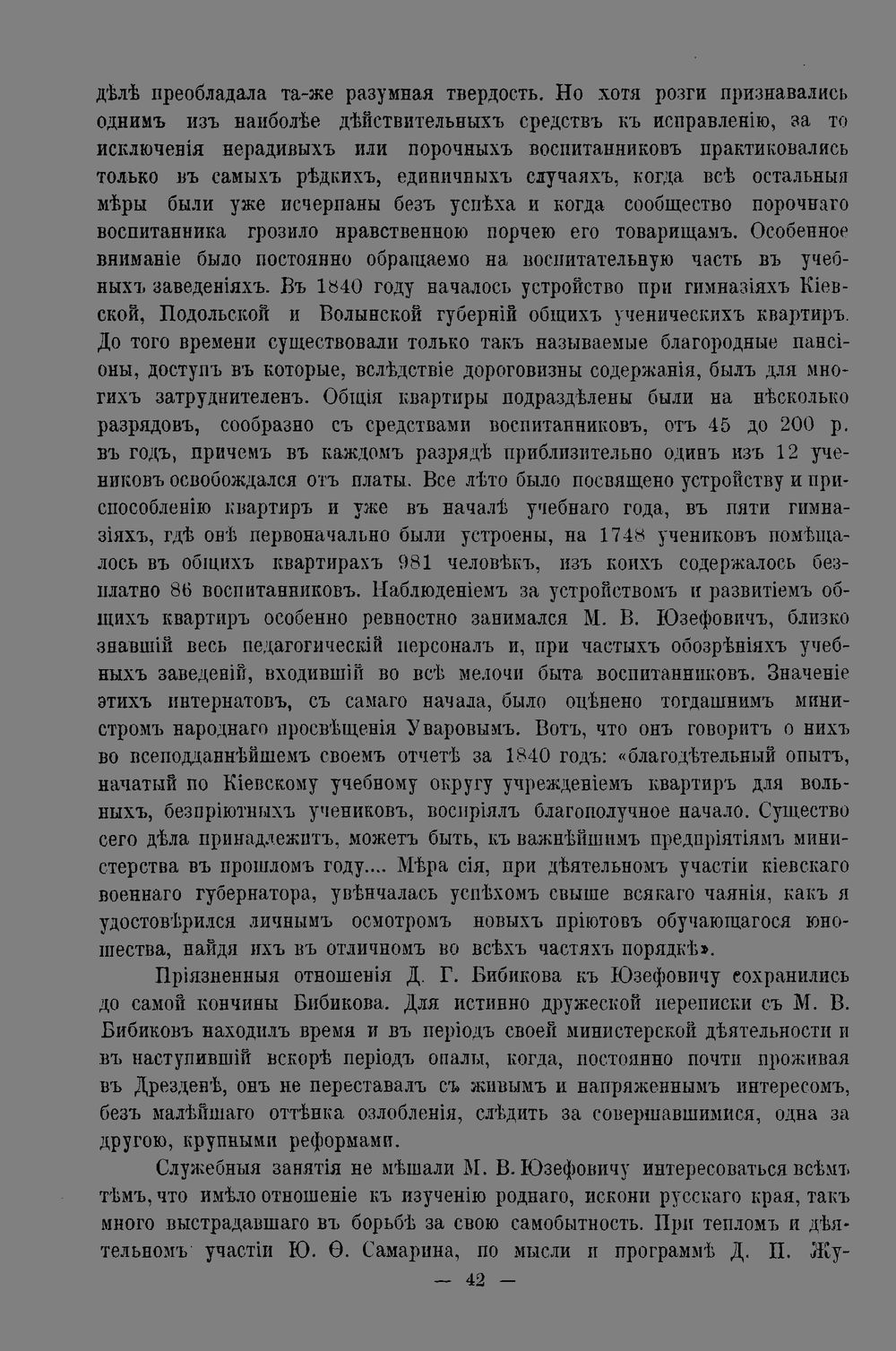 дѣлѣ преобладала та-же разумная твердость. Но хотя розги признавались однимъ изъ наиболѣе дѣйствительныхъ средствъ къ исправленію, за то исключенія нерадивыхъ или порочныхъ воспитанниковъ практиковались только въ самыхъ рѣдкихъ, единичныхъ случаяхъ, когда всѣ остальныя мѣры были уже исчерпаны безъ успѣха и когда сообщество порочнаго воспитанника грозило нравственною порчею его товарищамъ. Особенное вниманіе было постоянно обращаемо на воспитательную часть въ учебныхъ заведеніяхъ. Въ 1840 году началось устройство при гимназіяхъ Кіевской, Подольской и Волынской губерній общихъ ученическихъ квартиръ. До того времени существовали только такъ называемые благородные пансіоны, доступъ въ которые, вслѣдствіе дороговизны содержанія, былъ для многихъ затруднителенъ. Общія квартиры подраздѣлены были на нѣсколько разрядовъ, сообразно съ средствами воспитанниковъ, отъ 45 до 200 р. въ годъ, причемъ въ каждомъ разрядѣ приблизительно одинъ изъ 12 учениковъ освобождался отъ платы. Все лѣто было посвящено устройству и приспособленію квартиръ и уже въ началѣ учебнаго года, въ пяти гимназіяхъ, гдѣ онѣ первоначально были устроены, на 1748 учениковъ помѣщалось въ общихъ квартирахъ 981 человѣкъ, изъ коихъ содержалось безплатно 86 воспитанниковъ. Наблюденіемъ за устройствомъ и развитіемъ общихъ квартиръ особенно ревностно занимался М. В. Юзефовичъ, близко знавшій весь педагогическій персоналъ и, при частыхъ обозрѣніяхъ учебныхъ заведеній, входившій во всѣ мелочи быта воспитанниковъ. Значеніе этихъ интернатовъ, съ самаго начала, было оцѣнено тогдашнимъ министромъ народнаго просвѣщенія Уваровымъ. Вотъ, что онъ говоритъ о нихъ во всеподданнѣйшемъ своемъ отчетѣ за 1840 годъ: «благодѣтельный опытъ, начатый по Кіевскому учебному округу учрежденіемъ квартиръ для вольныхъ, безпріютныхъ учениковъ, воспріялъ благополучное начало. Существо сего дѣла принадлежитъ, можетъ быть, къ важнѣйшимъ предпріятіямъ министерства въ прошломъ году.... Мѣра сія, при дѣятельномъ участіи кіевскаго военнаго губернатора, увѣнчалась успѣхомъ свыше всякаго чаянія, какъ я удостовѣрился личнымъ осмотромъ новыхъ пріютовъ обучающагося юношества, найдя ихъ въ отличномъ во всѣхъ частяхъ порядкѣ».

Пріязненныя отношенія Д. Г. Бибикова къ Юзефовичу сохранились до самой кончины Бибикова. Для истинно дружеской переписки съ М. В. Бибиковъ находилъ время и въ періодъ своей министерской дѣятельности и въ наступившій вскорѣ періодъ опалы, когда, постоянно почти проживая въ Дрезденѣ, онъ не переставалъ съ живымъ и напряженнымъ интересомъ, безъ малѣйшаго оттѣнка озлобленія, слѣдить за совершавшимися, одна за другою, крупными реформами.

Служебныя занятія не мѣшали М. В. Юзефовичу интересоваться всѣмъ тѣмъ, что имѣло отношеніе къ изученію роднаго, искони русскаго края, такъ много выстрадавшаго въ борьбѣ за свою самобытность. При тепломъ и дѣятельномъ участіи Ю. Ѳ. Самарина, по мысли и программѣ Д. П. Жу-

— 42 —